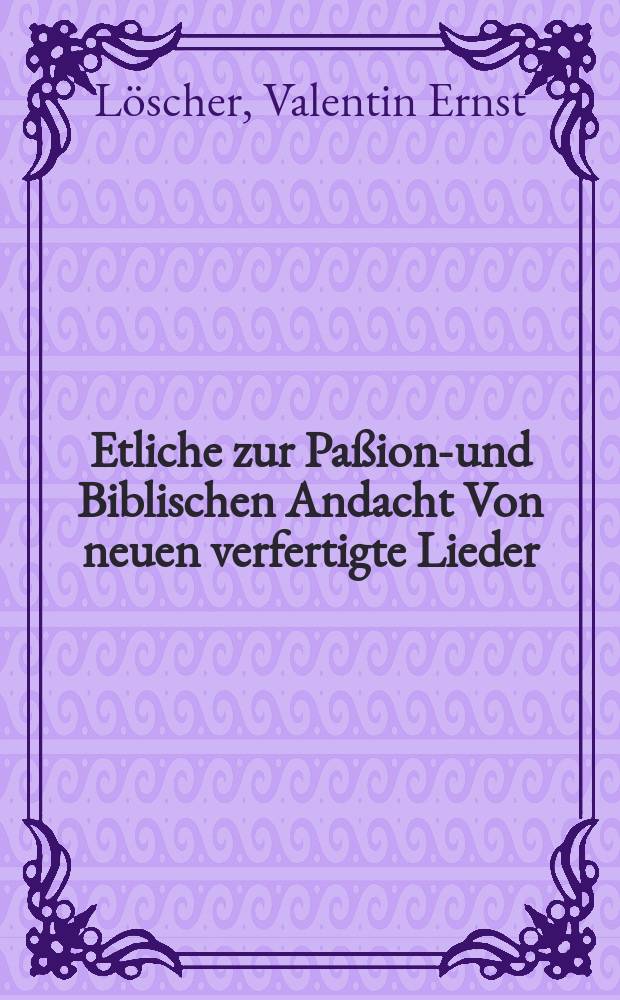 Löscher, Valentin Ernst

Etliche zur Paßion-und Biblischen Andacht Von neuen verfertigte Lieder